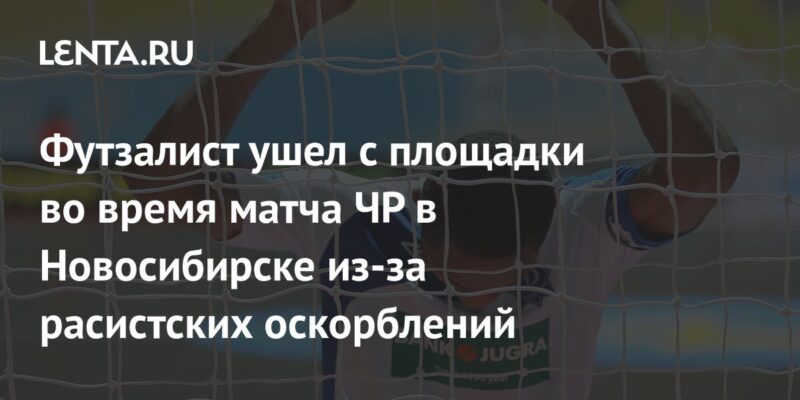 LENTA.RU

Футзалист ушел с площадки во время матча ЧР в Новосибирске из-за расистских оскорблений

BANK JUGRA